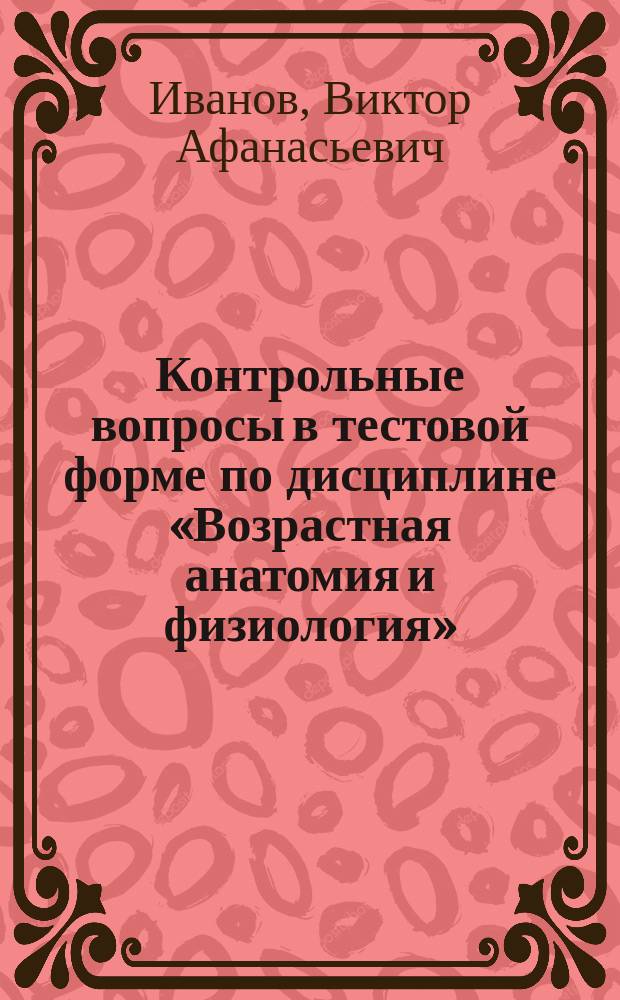 Иванов, Виктор Афанасьевич

Контрольные вопросы в тестовой форме по дисциплине «Возрастная анатомия и физиология»